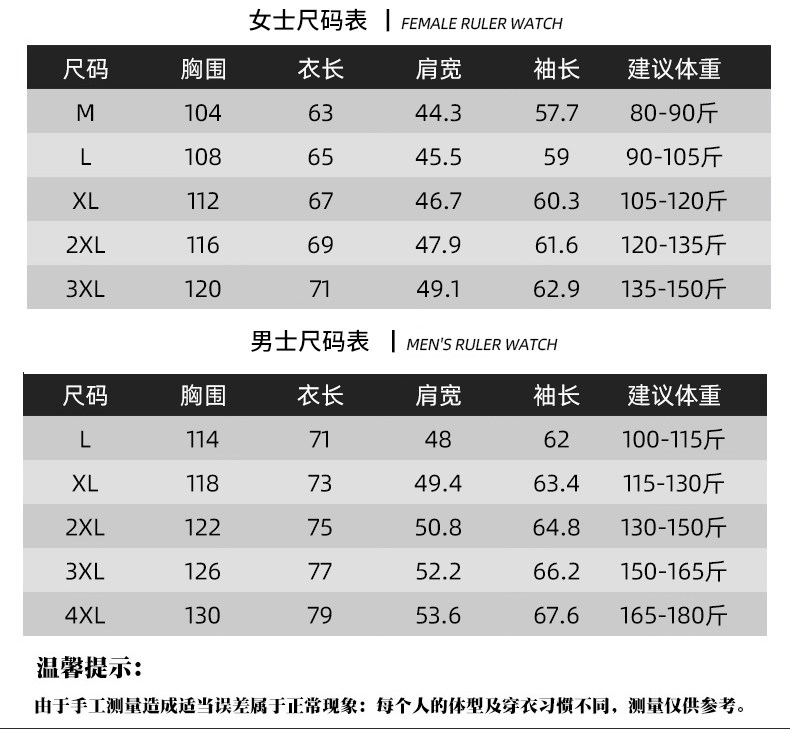 女士尺码表 | FEMALE RULER WATCH

| 尺码 | 胸围 | 衣长 | 肩宽 | 袖长 | 建议体重 |
|---|---|---|---|---|---|
| M | 104 | 63 | 44.3 | 57.7 | 80-90斤 |
| L | 108 | 65 | 45.5 | 59 | 90-105斤 |
| XL | 112 | 67 | 46.7 | 60.3 | 105-120斤 |
| 2XL | 116 | 69 | 47.9 | 61.6 | 120-135斤 |
| 3XL | 120 | 71 | 49.1 | 62.9 | 135-150斤 |

男士尺码表 | MEN'S RULER WATCH

| 尺码 | 胸围 | 衣长 | 肩宽 | 袖长 | 建议体重 |
|---|---|---|---|---|---|
| L | 114 | 71 | 48 | 62 | 100-115斤 |
| XL | 118 | 73 | 49.4 | 63.4 | 115-130斤 |
| 2XL | 122 | 75 | 50.8 | 64.8 | 130-150斤 |
| 3XL | 126 | 77 | 52.2 | 66.2 | 150-165斤 |
| 4XL | 130 | 79 | 53.6 | 67.6 | 165-180斤 |

温馨提示:

由于手工测量造成适当误差属于正常现象：每个人的体型及穿衣习惯不同，测量仅供参考。